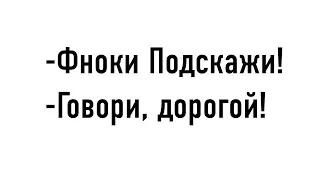 -Фноки Подскажи!
-Говори, дорогой!